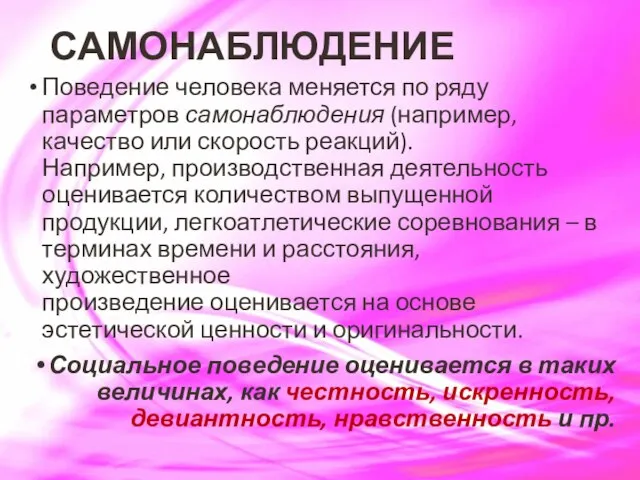 САМОНАБЛЮДЕНИЕ

• Поведение человека меняется по ряду параметров самонаблюдения (например, качество или скорость реакций). Например, производственная деятельность оценивается количеством выпущенной продукции, легкоатлетические соревнования – в терминах времени и расстояния, художественное произведение оценивается на основе эстетической ценности и оригинальности.

• Социальное поведение оценивается в таких величинах, как честность, искренность, девиантность, нравственность и пр.